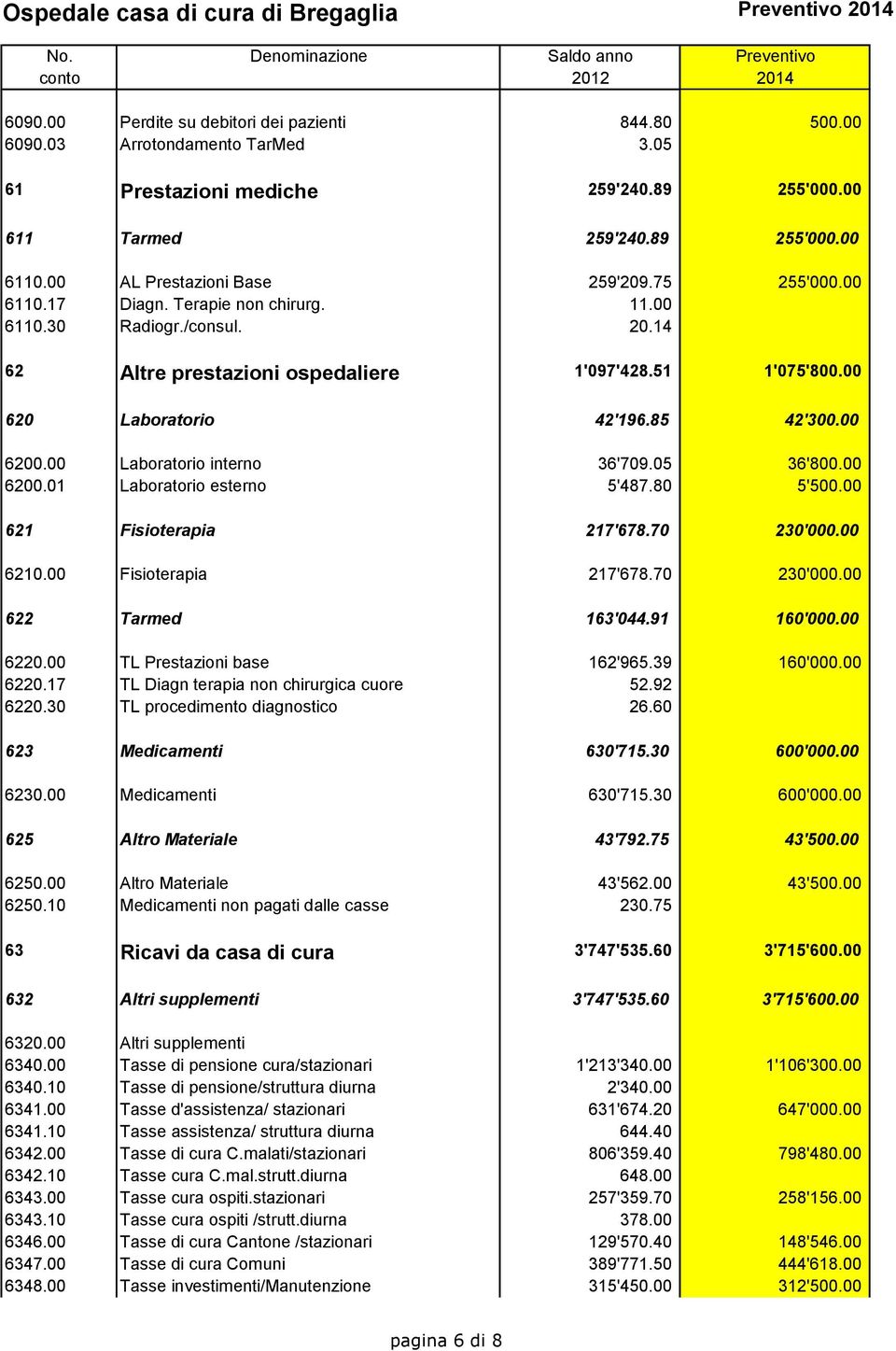 Ospedale casa di cura di Bregaglia

Preventivo 2014

| No. conto | Denominazione | Saldo anno 2012 | Preventivo 2014 |
|---|---|---|---|
| 6090.00 | Perdite su debitori dei pazienti | 844.80 | 500.00 |
| 6090.03 | Arrotondamento TarMed | 3.05 | |
| 61 | Prestazioni mediche | 259'240.89 | 255'000.00 |
| 611 | Tarmed | 259'240.89 | 255'000.00 |
| 6110.00 | AL Prestazioni Base | 259'209.75 | 255'000.00 |
| 6110.17 | Diagn. Terapie non chirurg. | 11.00 | |
| 6110.30 | Radiogr./consul. | 20.14 | |
| 62 | Altre prestazioni ospedaliere | 1'097'428.51 | 1'075'800.00 |
| 620 | Laboratorio | 42'196.85 | 42'300.00 |
| 6200.00 | Laboratorio interno | 36'709.05 | 36'800.00 |
| 6200.01 | Laboratorio esterno | 5'487.80 | 5'500.00 |
| 621 | Fisioterapia | 217'678.70 | 230'000.00 |
| 6210.00 | Fisioterapia | 217'678.70 | 230'000.00 |
| 622 | Tarmed | 163'044.91 | 160'000.00 |
| 6220.00 | TL Prestazioni base | 162'965.39 | 160'000.00 |
| 6220.17 | TL Diagn terapia non chirurgica cuore | 52.92 | |
| 6220.30 | TL procedimento diagnostico | 26.60 | |
| 623 | Medicamenti | 630'715.30 | 600'000.00 |
| 6230.00 | Medicamenti | 630'715.30 | 600'000.00 |
| 625 | Altro Materiale | 43'792.75 | 43'500.00 |
| 6250.00 | Altro Materiale | 43'562.00 | 43'500.00 |
| 6250.10 | Medicamenti non pagati dalle casse | 230.75 | |
| 63 | Ricavi da casa di cura | 3'747'535.60 | 3'715'600.00 |
| 632 | Altri supplementi | 3'747'535.60 | 3'715'600.00 |
| 6320.00 | Altri supplementi | | |
| 6340.00 | Tasse di pensione cura/stazionari | 1'213'340.00 | 1'106'300.00 |
| 6340.10 | Tasse di pensione/struttura diurna | 2'340.00 | |
| 6341.00 | Tasse d'assistenza/ stazionari | 631'674.20 | 647'000.00 |
| 6341.10 | Tasse assistenza/ struttura diurna | 644.40 | |
| 6342.00 | Tasse di cura C.malati/stazionari | 806'359.40 | 798'480.00 |
| 6342.10 | Tasse cura C.mal.strutt.diurna | 648.00 | |
| 6343.00 | Tasse cura ospiti.stazionari | 257'359.70 | 258'156.00 |
| 6343.10 | Tasse cura ospiti /strutt.diurna | 378.00 | |
| 6346.00 | Tasse di cura Cantone /stazionari | 129'570.40 | 148'546.00 |
| 6347.00 | Tasse di cura Comuni | 389'771.50 | 444'618.00 |
| 6348.00 | Tasse investimenti/Manutenzione | 315'450.00 | 312'500.00 |

pagina 6 di 8